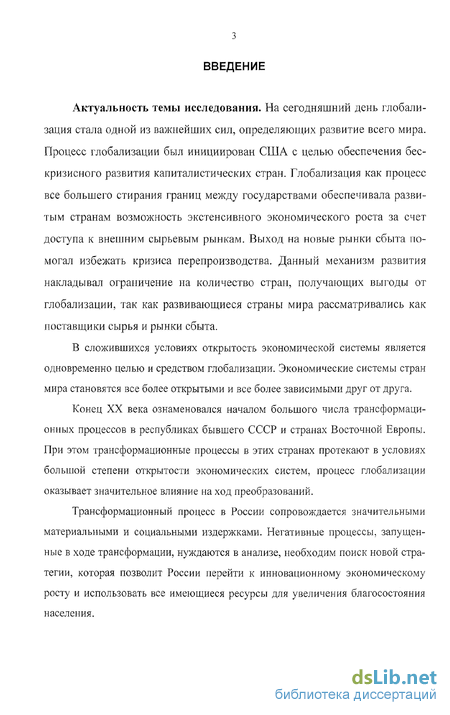 3

ВВЕДЕНИЕ

Актуальность темы исследования. На сегодняшний день глобализация стала одной из важнейших сил, определяющих развитие всего мира. Процесс глобализации был инициирован США с целью обеспечения бескризисного развития капиталистических стран. Глобализация как процесс все большего стирания границ между государствами обеспечивала развитым странам возможность экстенсивного экономического роста за счет доступа к внешним сырьевым рынкам. Выход на новые рынки сбыта помогал избежать кризиса перепроизводства. Данный механизм развития накладывал ограничение на количество стран, получающих выгоды от глобализации, так как развивающиеся страны мира рассматривались как поставщики сырья и рынки сбыта.

В сложившихся условиях открытость экономической системы является одновременно целью и средством глобализации. Экономические системы стран мира становятся все более открытыми и все более зависимыми друг от друга.

Конец XX века ознаменовался началом большого числа трансформационных процессов в республиках бывшего СССР и странах Восточной Европы. При этом трансформационные процессы в этих странах протекают в условиях большой степени открытости экономических систем, процесс глобализации оказывает значительное влияние на ход преобразований.

Трансформационный процесс в России сопровождается значительными материальными и социальными издержками. Негативные процессы, запущенные в ходе трансформации, нуждаются в анализе, необходим поиск новой стратегии, которая позволит России перейти к инновационному экономическому росту и использовать все имеющиеся ресурсы для увеличения благосостояния населения.

dsLib.net
библиотека диссертаций